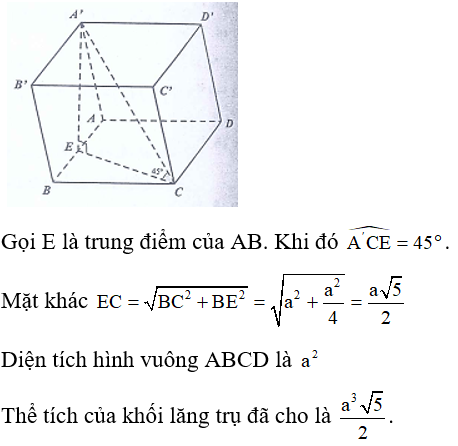 A'
D'
B'
C'
A
D
E
45°
B
C

Gọi E là trung điểm của AB. Khi đó $\widehat{A'CE} = 45°$.

Mặt khác $EC = \sqrt{BC^2 + BE^2} = \sqrt{a^2 + \frac{a^2}{4}} = \frac{a\sqrt{5}}{2}$

Diện tích hình vuông ABCD là $a^2$

Thể tích của khối lăng trụ đã cho là $\frac{a^3\sqrt{5}}{2}$.